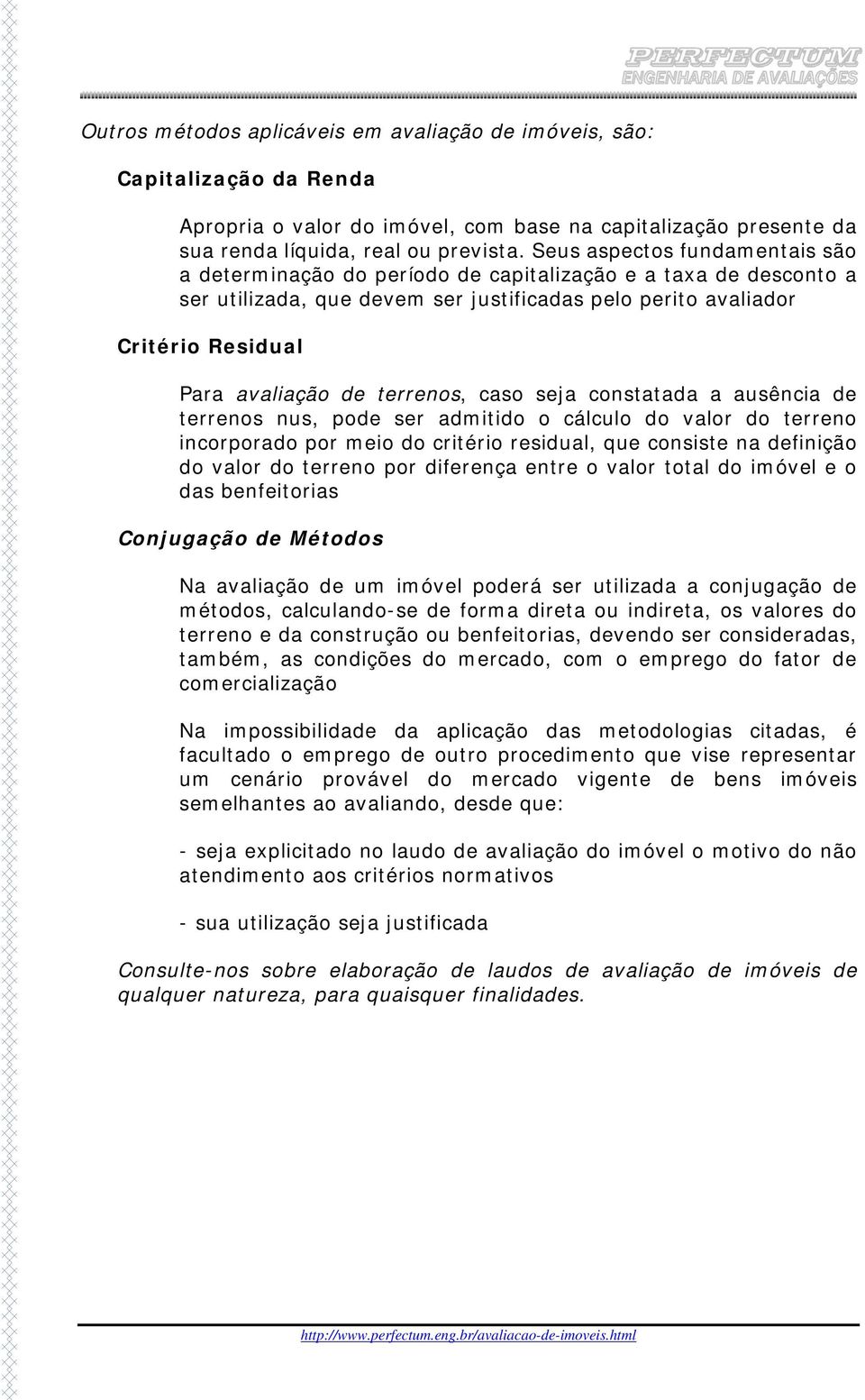 PERFECTUM
ENGENHARIA DE AVALIAÇÕES

Outros métodos aplicáveis em avaliação de imóveis, são:

Capitalização da Renda

Apropria o valor do imóvel, com base na capitalização presente da sua renda líquida, real ou prevista. Seus aspectos fundamentais são a determinação do período de capitalização e a taxa de desconto a ser utilizada, que devem ser justificadas pelo perito avaliador

Critério Residual

Para avaliação de terrenos, caso seja constatada a ausência de terrenos nus, pode ser admitido o cálculo do valor do terreno incorporado por meio do critério residual, que consiste na definição do valor do terreno por diferença entre o valor total do imóvel e o das benfeitorias

Conjugação de Métodos

Na avaliação de um imóvel poderá ser utilizada a conjugação de métodos, calculando-se de forma direta ou indireta, os valores do terreno e da construção ou benfeitorias, devendo ser consideradas, também, as condições do mercado, com o emprego do fator de comercialização

Na impossibilidade da aplicação das metodologias citadas, é facultado o emprego de outro procedimento que vise representar um cenário provável do mercado vigente de bens imóveis semelhantes ao avaliando, desde que:

- seja explicitado no laudo de avaliação do imóvel o motivo do não atendimento aos critérios normativos

- sua utilização seja justificada

Consulte-nos sobre elaboração de laudos de avaliação de imóveis de qualquer natureza, para quaisquer finalidades.

http://www.perfectum.eng.br/avaliacao-de-imoveis.html